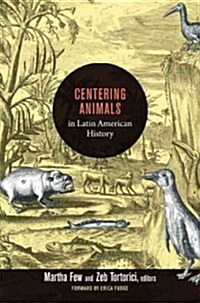 CENTERING ANIMALS
in Latin American History

Martha Few and Zeb Tortorici, editors
FORWARD BY ERICA FUDGE